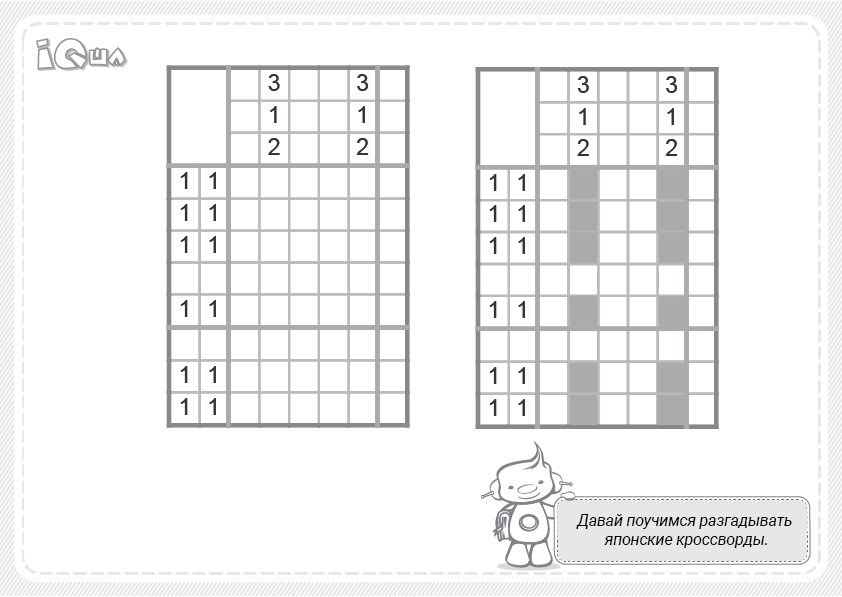 iQша

|  |  |  | 3 |  |  | 3 |  |
|---|---|---|---|---|---|---|---|
|  |  |  | 1 |  |  | 1 |  |
|  |  |  | 2 |  |  | 2 |  |
| 1 | 1 |  |  |  |  |  |  |
| 1 | 1 |  |  |  |  |  |  |
| 1 | 1 |  |  |  |  |  |  |
|  |  |  |  |  |  |  |  |
| 1 | 1 |  |  |  |  |  |  |
|  |  |  |  |  |  |  |  |
| 1 | 1 |  |  |  |  |  |  |
| 1 | 1 |  |  |  |  |  |  |

|  |  |  | 3 |  |  | 3 |  |
|---|---|---|---|---|---|---|---|
|  |  |  | 1 |  |  | 1 |  |
|  |  |  | 2 |  |  | 2 |  |
| 1 | 1 |  |  |  |  |  |  |
| 1 | 1 |  |  |  |  |  |  |
| 1 | 1 |  |  |  |  |  |  |
|  |  |  |  |  |  |  |  |
| 1 | 1 |  |  |  |  |  |  |
|  |  |  |  |  |  |  |  |
| 1 | 1 |  |  |  |  |  |  |
| 1 | 1 |  |  |  |  |  |  |

Давай поучимся разгадывать японские кроссворды.